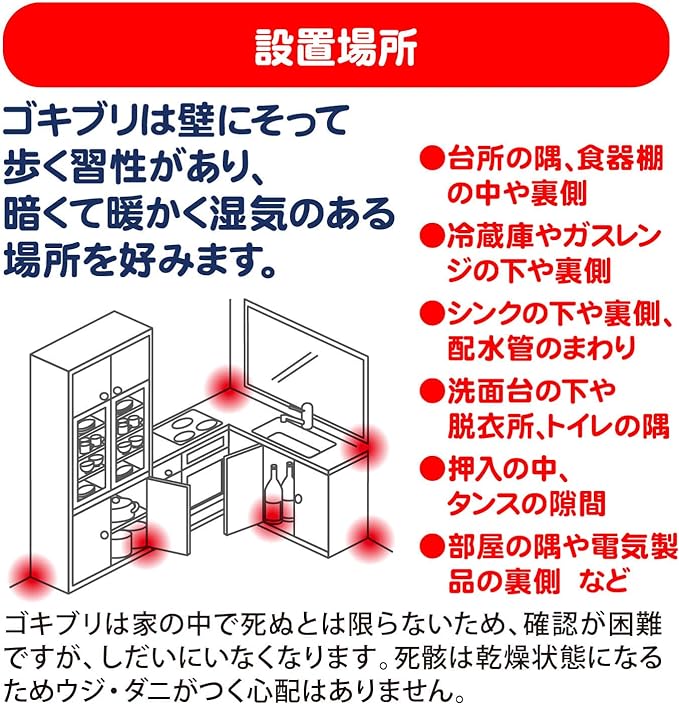 設置場所

ゴキブリは壁にそって歩く習性があり、暗くて暖かく湿気のある場所を好みます。

●台所の隅、食器棚の中や裏側
●冷蔵庫やガスレンジの下や裏側
●シンクの下や裏側、配水管のまわり
●洗面台の下や脱衣所、トイレの隅
●押入の中、タンスの隙間
●部屋の隅や電気製品の裏側　など

ゴキブリは家の中で死ぬとは限らないため、確認が困難ですが、しだいにいなくなります。死骸は乾燥状態になるためウジ・ダニがつく心配はありません。